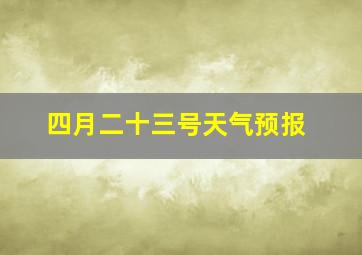 四月二十三号天气预报